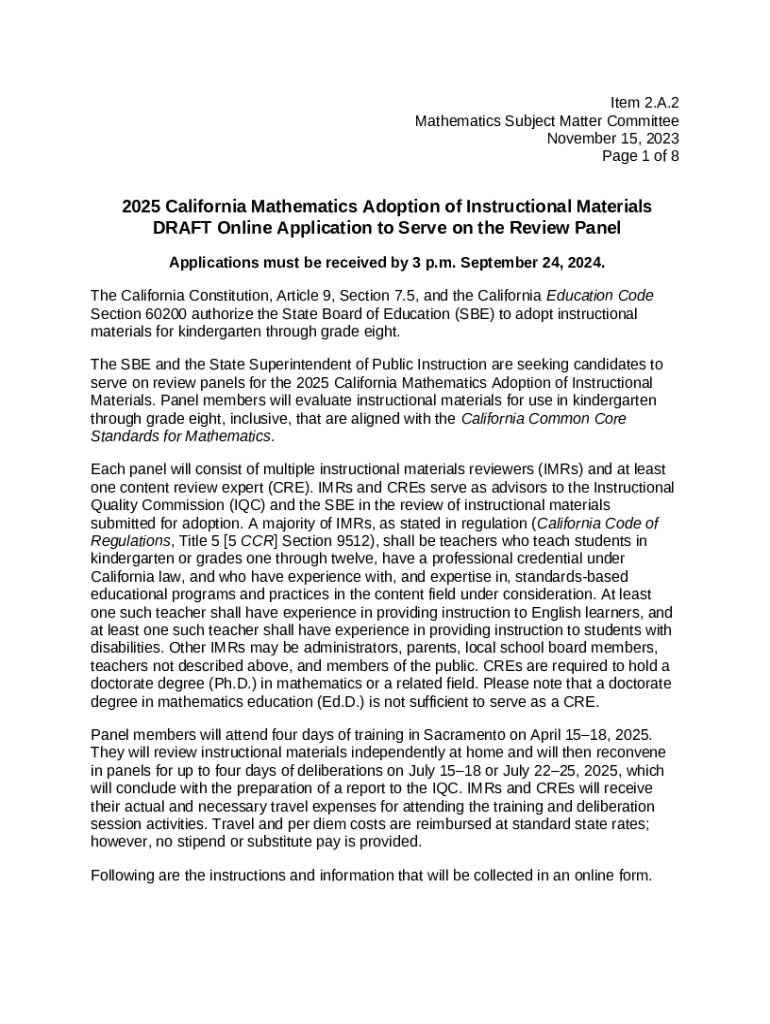 Item 2.A.2
Mathematics Subject Matter Committee
November 15, 2023
Page 1 of 8

2025 California Mathematics Adoption of Instructional Materials DRAFT Online Application to Serve on the Review Panel

Applications must be received by 3 p.m. September 24, 2024.

The California Constitution, Article 9, Section 7.5, and the California Education Code Section 60200 authorize the State Board of Education (SBE) to adopt instructional materials for kindergarten through grade eight.

The SBE and the State Superintendent of Public Instruction are seeking candidates to serve on review panels for the 2025 California Mathematics Adoption of Instructional Materials. Panel members will evaluate instructional materials for use in kindergarten through grade eight, inclusive, that are aligned with the California Common Core Standards for Mathematics.

Each panel will consist of multiple instructional materials reviewers (IMRs) and at least one content review expert (CRE). IMRs and CREs serve as advisors to the Instructional Quality Commission (IQC) and the SBE in the review of instructional materials submitted for adoption. A majority of IMRs, as stated in regulation (California Code of Regulations, Title 5 [5 CCR] Section 9512), shall be teachers who teach students in kindergarten or grades one through twelve, have a professional credential under California law, and who have experience with, and expertise in, standards-based educational programs and practices in the content field under consideration. At least one such teacher shall have experience in providing instruction to English learners, and at least one such teacher shall have experience in providing instruction to students with disabilities. Other IMRs may be administrators, parents, local school board members, teachers not described above, and members of the public. CREs are required to hold a doctorate degree (Ph.D.) in mathematics or a related field. Please note that a doctorate degree in mathematics education (Ed.D.) is not sufficient to serve as a CRE.

Panel members will attend four days of training in Sacramento on April 15–18, 2025. They will review instructional materials independently at home and will then reconvene in panels for up to four days of deliberations on July 15–18 or July 22–25, 2025, which will conclude with the preparation of a report to the IQC. IMRs and CREs will receive their actual and necessary travel expenses for attending the training and deliberation session activities. Travel and per diem costs are reimbursed at standard state rates; however, no stipend or substitute pay is provided.

Following are the instructions and information that will be collected in an online form.